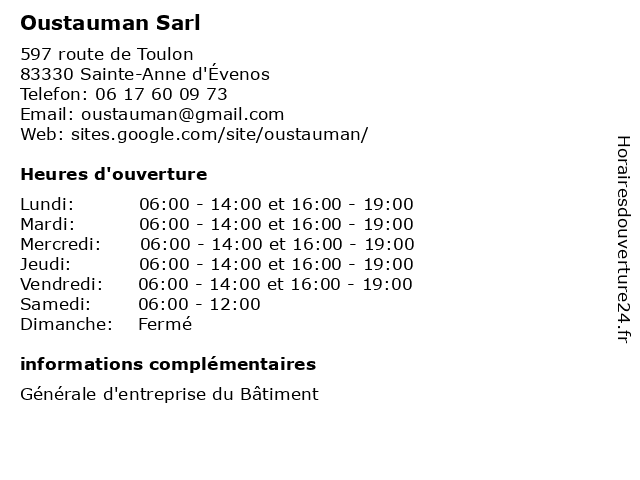 Oustauman Sarl

597 route de Toulon
83330 Sainte-Anne d'Évenos
Telefon: 06 17 60 09 73
Email: oustauman@gmail.com
Web: sites.google.com/site/oustauman/

Heures d'ouverture

| | |
|---|---|
| Lundi: | 06:00 - 14:00 et 16:00 - 19:00 |
| Mardi: | 06:00 - 14:00 et 16:00 - 19:00 |
| Mercredi: | 06:00 - 14:00 et 16:00 - 19:00 |
| Jeudi: | 06:00 - 14:00 et 16:00 - 19:00 |
| Vendredi: | 06:00 - 14:00 et 16:00 - 19:00 |
| Samedi: | 06:00 - 12:00 |
| Dimanche: | Fermé |

informations complémentaires

Générale d'entreprise du Bâtiment

Horairesdouverture24.fr